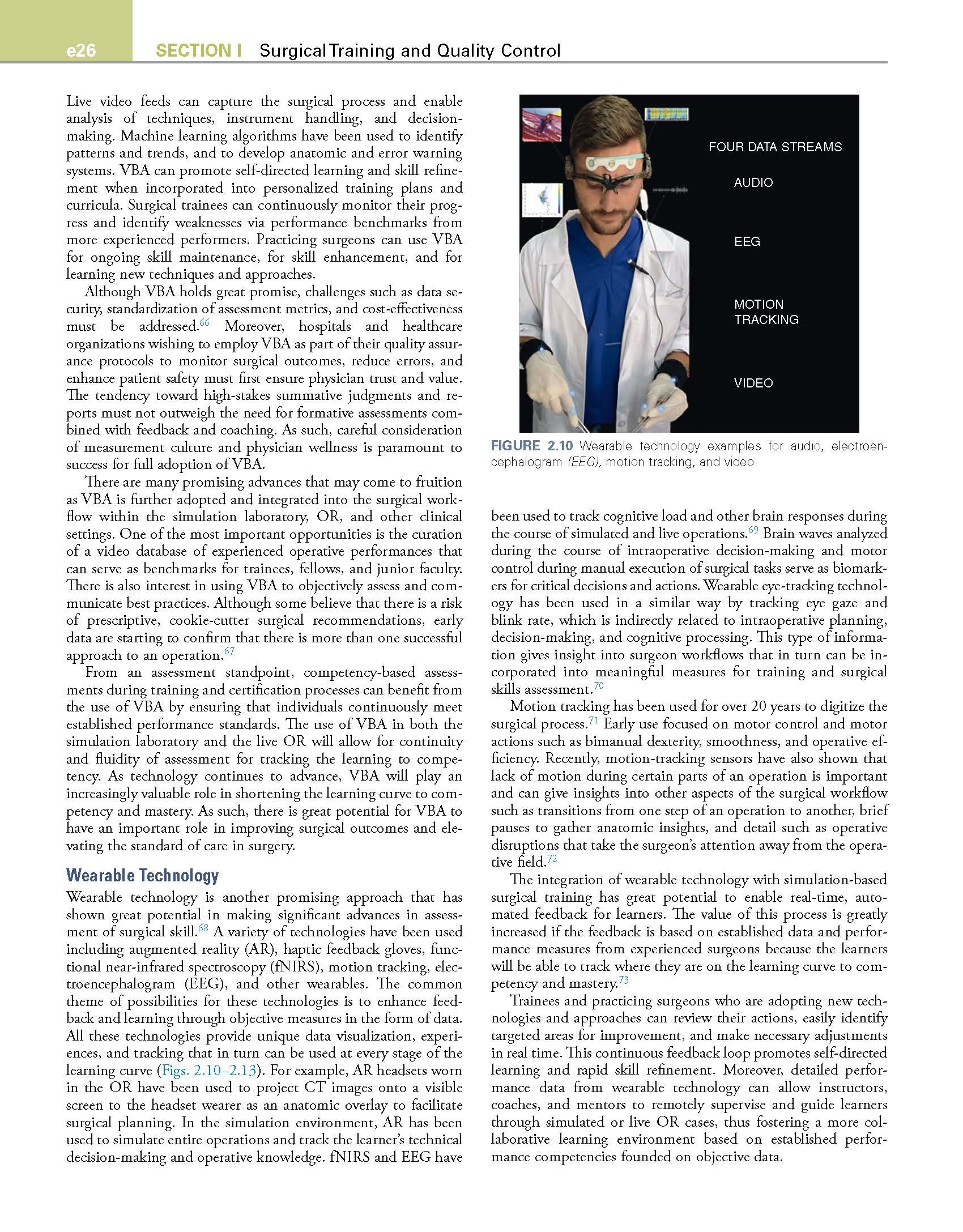 e26 SECTION I Surgical Training and Quality Control

Live video feeds can capture the surgical process and enable analysis of techniques, instrument handling, and decision-making. Machine learning algorithms have been used to identify patterns and trends, and to develop anatomic and error warning systems. VBA can promote self-directed learning and skill refinement when incorporated into personalized training plans and curricula. Surgical trainees can continuously monitor their progress and identify weaknesses via performance benchmarks from more experienced performers. Practicing surgeons can use VBA for ongoing skill maintenance, for skill enhancement, and for learning new techniques and approaches.

Although VBA holds great promise, challenges such as data security, standardization of assessment metrics, and cost-effectiveness must be addressed.$^{66}$ Moreover, hospitals and healthcare organizations wishing to employ VBA as part of their quality assurance protocols to monitor surgical outcomes, reduce errors, and enhance patient safety must first ensure physician trust and value. The tendency toward high-stakes summative judgments and reports must not outweigh the need for formative assessments combined with feedback and coaching. As such, careful consideration of measurement culture and physician wellness is paramount to success for full adoption of VBA.

There are many promising advances that may come to fruition as VBA is further adopted and integrated into the surgical workflow within the simulation laboratory, OR, and other clinical settings. One of the most important opportunities is the curation of a video database of experienced operative performances that can serve as benchmarks for trainees, fellows, and junior faculty. There is also interest in using VBA to objectively assess and communicate best practices. Although some believe that there is a risk of prescriptive, cookie-cutter surgical recommendations, early data are starting to confirm that there is more than one successful approach to an operation.$^{67}$

From an assessment standpoint, competency-based assessments during training and certification processes can benefit from the use of VBA by ensuring that individuals continuously meet established performance standards. The use of VBA in both the simulation laboratory and the live OR will allow for continuity and fluidity of assessment for tracking the learning to competency. As technology continues to advance, VBA will play an increasingly valuable role in shortening the learning curve to competency and mastery. As such, there is great potential for VBA to have an important role in improving surgical outcomes and elevating the standard of care in surgery.

Wearable Technology

Wearable technology is another promising approach that has shown great potential in making significant advances in assessment of surgical skill.$^{68}$ A variety of technologies have been used including augmented reality (AR), haptic feedback gloves, functional near-infrared spectroscopy (fNIRS), motion tracking, electroencephalogram (EEG), and other wearables. The common theme of possibilities for these technologies is to enhance feedback and learning through objective measures in the form of data. All these technologies provide unique data visualization, experiences, and tracking that in turn can be used at every stage of the learning curve (Figs. 2.10–2.13). For example, AR headsets worn in the OR have been used to project CT images onto a visible screen to the headset wearer as an anatomic overlay to facilitate surgical planning. In the simulation environment, AR has been used to simulate entire operations and track the learner's technical decision-making and operative knowledge. fNIRS and EEG have

FOUR DATA STREAMS
AUDIO
EEG
MOTION TRACKING
VIDEO

FIGURE 2.10 Wearable technology examples for audio, electroencephalogram (EEG), motion tracking, and video.

been used to track cognitive load and other brain responses during the course of simulated and live operations.$^{69}$ Brain waves analyzed during the course of intraoperative decision-making and motor control during manual execution of surgical tasks serve as biomarkers for critical decisions and actions. Wearable eye-tracking technology has been used in a similar way by tracking eye gaze and blink rate, which is indirectly related to intraoperative planning, decision-making, and cognitive processing. This type of information gives insight into surgeon workflows that in turn can be incorporated into meaningful measures for training and surgical skills assessment.$^{70}$

Motion tracking has been used for over 20 years to digitize the surgical process.$^{71}$ Early use focused on motor control and motor actions such as bimanual dexterity, smoothness, and operative efficiency. Recently, motion-tracking sensors have also shown that lack of motion during certain parts of an operation is important and can give insights into other aspects of the surgical workflow such as transitions from one step of an operation to another, brief pauses to gather anatomic insights, and detail such as operative disruptions that take the surgeon's attention away from the operative field.$^{72}$

The integration of wearable technology with simulation-based surgical training has great potential to enable real-time, automated feedback for learners. The value of this process is greatly increased if the feedback is based on established data and performance measures from experienced surgeons because the learners will be able to track where they are on the learning curve to competency and mastery.$^{73}$

Trainees and practicing surgeons who are adopting new technologies and approaches can review their actions, easily identify targeted areas for improvement, and make necessary adjustments in real time. This continuous feedback loop promotes self-directed learning and rapid skill refinement. Moreover, detailed performance data from wearable technology can allow instructors, coaches, and mentors to remotely supervise and guide learners through simulated or live OR cases, thus fostering a more collaborative learning environment based on established performance competencies founded on objective data.